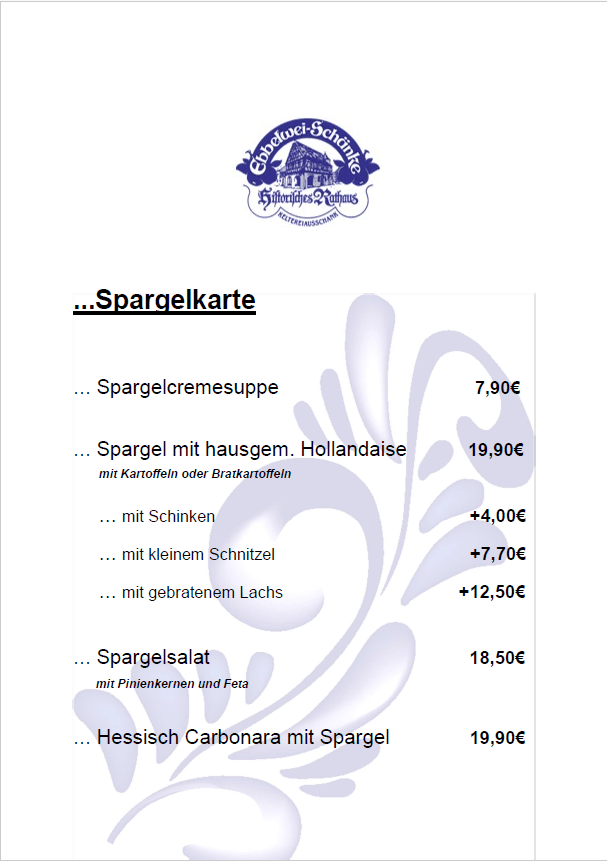 Ebbelwei-Schänke
Historisches Rathaus
KELTEREIAUSSCHANK

...Spargelkarte

... Spargelcremesuppe 7,90€

... Spargel mit hausgem. Hollandaise 19,90€
mit Kartoffeln oder Bratkartoffeln

... mit Schinken +4,00€

... mit kleinem Schnitzel +7,70€

... mit gebratenem Lachs +12,50€

... Spargelsalat 18,50€
mit Pinienkernen und Feta

... Hessisch Carbonara mit Spargel 19,90€